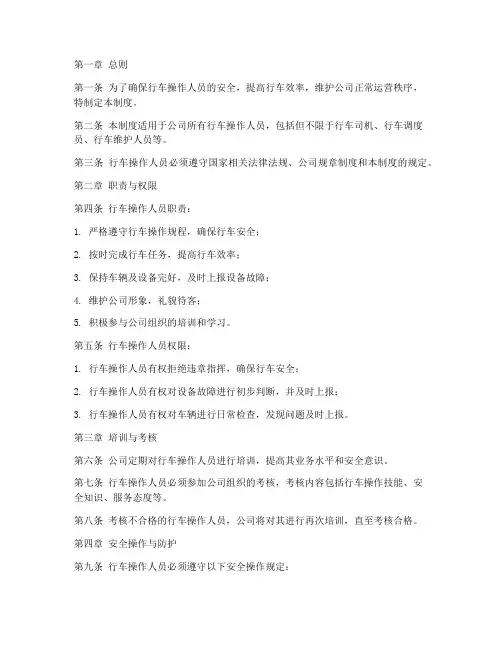 第一章 总则

第一条 为了确保行车操作人员的安全，提高行车效率，维护公司正常运营秩序，特制定本制度。

第二条 本制度适用于公司所有行车操作人员，包括但不限于行车司机、行车调度员、行车维护人员等。

第三条 行车操作人员必须遵守国家相关法律法规、公司规章制度和本制度的规定。

第二章 职责与权限

第四条 行车操作人员职责：

1. 严格遵守行车操作规程，确保行车安全；

2. 按时完成行车任务，提高行车效率；

3. 保持车辆及设备完好，及时上报设备故障；

4. 维护公司形象，礼貌待客；

5. 积极参与公司组织的培训和学习。

第五条 行车操作人员权限：

1. 行车操作人员有权拒绝违章指挥，确保行车安全；

2. 行车操作人员有权对设备故障进行初步判断，并及时上报；

3. 行车操作人员有权对车辆进行日常检查，发现问题及时上报。

第三章 培训与考核

第六条 公司定期对行车操作人员进行培训，提高其业务水平和安全意识。

第七条 行车操作人员必须参加公司组织的考核，考核内容包括行车操作技能、安全知识、服务态度等。

第八条 考核不合格的行车操作人员，公司将对其进行再次培训，直至考核合格。

第四章 安全操作与防护

第九条 行车操作人员必须遵守以下安全操作规定：